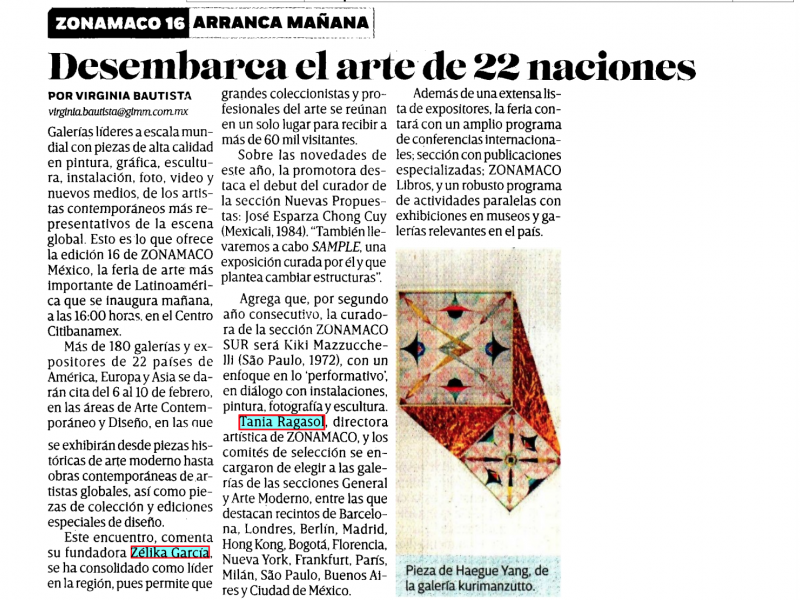 ZONAMACO 16 ARRANCA MAÑANA

Desembarca el arte de 22 naciones

POR VIRGINIA BAUTISTA
virginia.bautista@gimm.com.mx

Galerías líderes a escala mundial con piezas de alta calidad en pintura, gráfica, escultura, instalación, foto, video y nuevos medios, de los artistas contemporáneos más representativos de la escena global. Esto es lo que ofrece la edición 16 de ZONAMACO México, la feria de arte más importante de Latinoamérica que se inaugura mañana, a las 16:00 horas, en el Centro Citibanamex.

Más de 180 galerías y expositores de 22 países de América, Europa y Asia se darán cita del 6 al 10 de febrero, en las áreas de Arte Contemporáneo y Diseño, en las que se exhibirán desde piezas históricas de arte moderno hasta obras contemporáneas de artistas globales, así como piezas de colección y ediciones especiales de diseño.

Este encuentro, comenta su fundadora Zélika García, se ha consolidado como líder en la región, pues permite que grandes coleccionistas y profesionales del arte se reúnan en un solo lugar para recibir a más de 60 mil visitantes.

Sobre las novedades de este año, la promotora destaca el debut del curador de la sección Nuevas Propuestas: José Esparza Chong Cuy (Mexicali, 1984). "También llevaremos a cabo SAMPLE, una exposición curada por él y que plantea cambiar estructuras".

Agrega que, por segundo año consecutivo, la curadora de la sección ZONAMACO SUR será Kiki Mazzucchelli (São Paulo, 1972), con un enfoque en lo 'performativo', en diálogo con instalaciones, pintura, fotografía y escultura.

Tania Ragasol, directora artística de ZONAMACO, y los comités de selección se encargaron de elegir a las galerías de las secciones General y Arte Moderno, entre las que destacan recintos de Barcelona, Londres, Berlín, Madrid, Hong Kong, Bogotá, Florencia, Nueva York, Frankfurt, París, Milán, São Paulo, Buenos Aires y Ciudad de México.

Además de una extensa lista de expositores, la feria contará con un amplio programa de conferencias internacionales; sección con publicaciones especializadas; ZONAMACO Libros, y un robusto programa de actividades paralelas con exhibiciones en museos y galerías relevantes en el país.

Pieza de Haegue Yang, de la galería kurimanzutto.